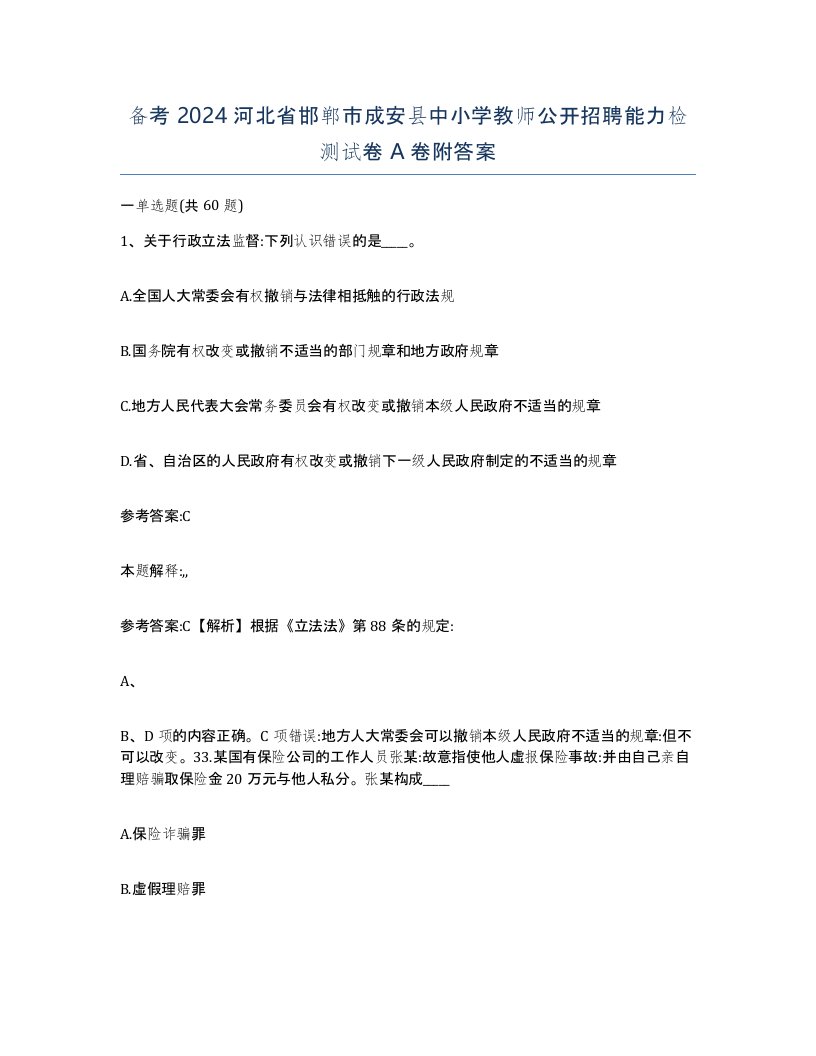 备考 2024 河北省邯郸市成安县中小学教师公开招聘能力检测试卷 A 卷附答案

一单选题(共 60 题)

1、关于行政立法监督:下列认识错误的是____。

A.全国人大常委会有权撤销与法律相抵触的行政法规

B.国务院有权改变或撤销不适当的部门规章和地方政府规章

C.地方人民代表大会常务委员会有权改变或撤销本级人民政府不适当的规章

D.省、自治区的人民政府有权改变或撤销下一级人民政府制定的不适当的规章

参考答案:C

本题解释:,,

参考答案:C【解析】根据《立法法》第 88 条的规定:

A、

B、D 项的内容正确。C 项错误:地方人大常委会可以撤销本级人民政府不适当的规章:但不可以改变。33.某国有保险公司的工作人员张某:故意指使他人虚报保险事故:并由自己亲自理赔骗取保险金 20 万元与他人私分。张某构成____

A.保险诈骗罪

B.虚假理赔罪